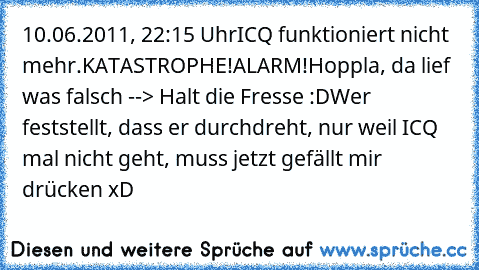 10.06.2011, 22:15 UhrICQ funktioniert nicht mehr.KATASTROPHE!ALARM!Hoppla, da lief was falsch --> Halt die Fresse :DWer feststellt, dass er durchdreht, nur weil ICQ mal nicht geht, muss jetzt gefällt mir drücken xD

Diesen und weitere Sprüche auf www.sprüche.cc